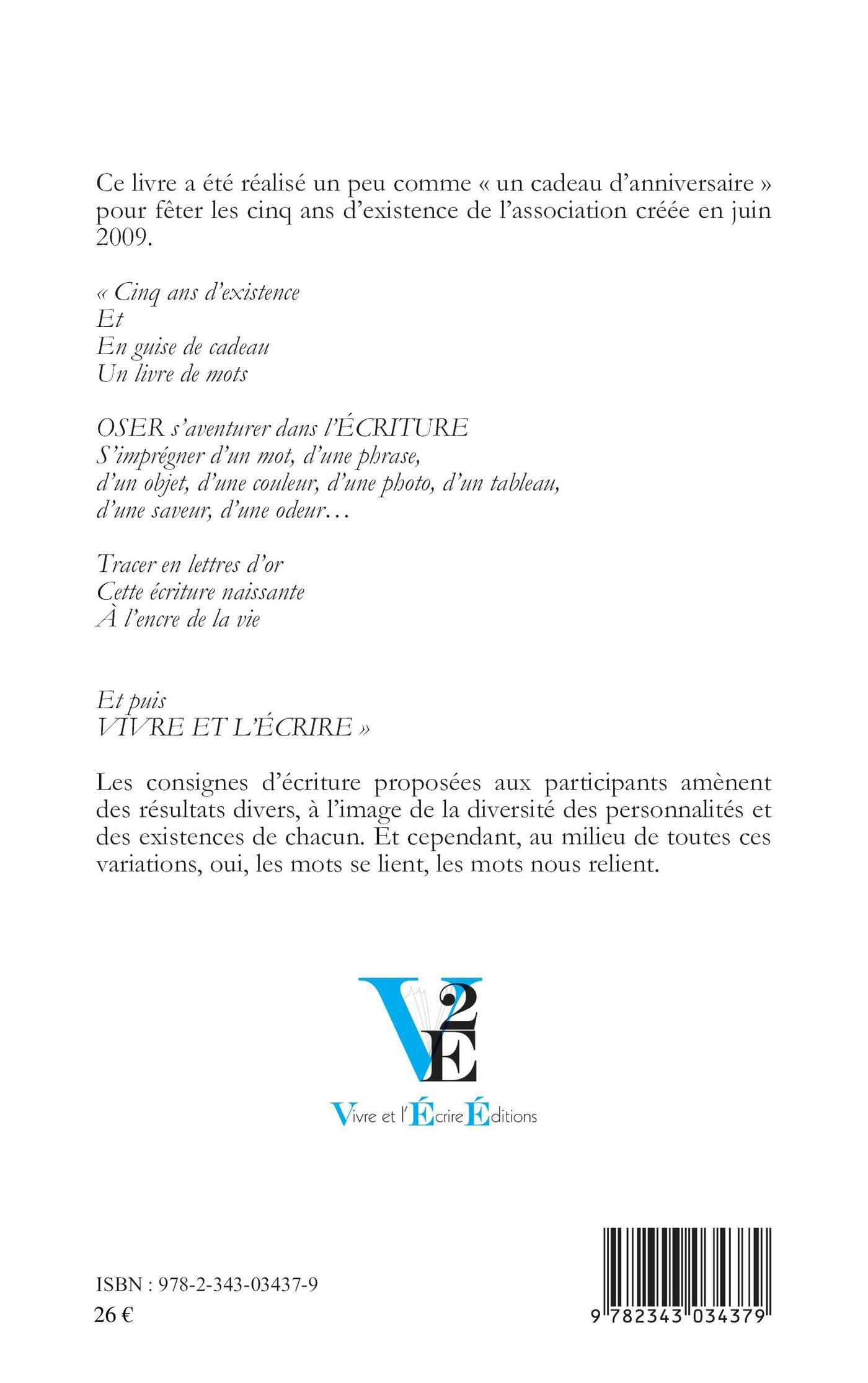 Ce livre a été réalisé un peu comme « un cadeau d'anniversaire » pour fêter les cinq ans d'existence de l'association créée en juin 2009.

« Cinq ans d'existence
Et
En guise de cadeau
Un livre de mots

OSER s'aventurer dans l'ÉCRITURE
S'imprégner d'un mot, d'une phrase,
d'un objet, d'une couleur, d'une photo, d'un tableau,
d'une saveur, d'une odeur…

Tracer en lettres d'or
Cette écriture naissante
À l'encre de la vie

Et puis
VIVRE ET L'ÉCRIRE »

Les consignes d'écriture proposées aux participants amènent des résultats divers, à l'image de la diversité des personnalités et des existences de chacun. Et cependant, au milieu de toutes ces variations, oui, les mots se lient, les mots nous relient.

V2E

Vivre et l'Écrire Éditions

ISBN : 978-2-343-03437-9
26 €

9 782343 034379